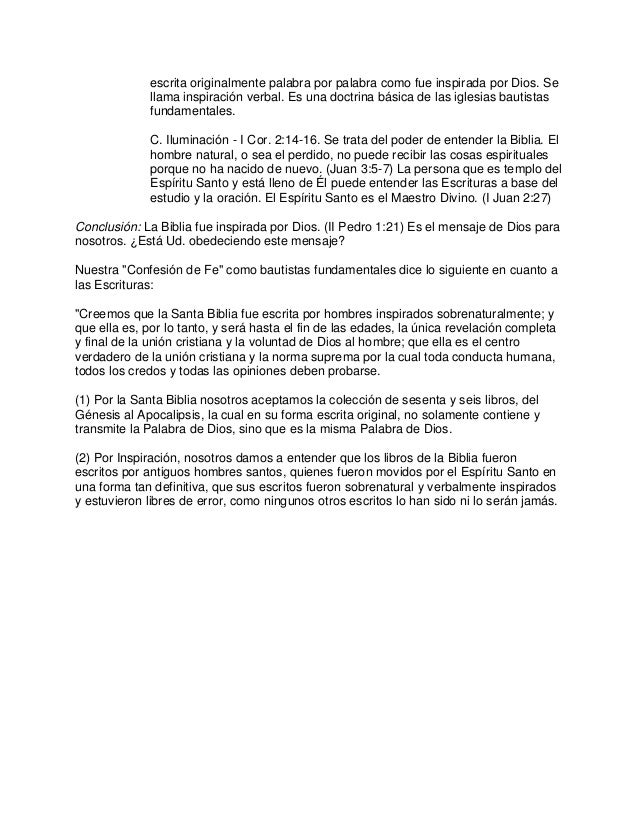 escrita originalmente palabra por palabra como fue inspirada por Dios. Se llama inspiración verbal. Es una doctrina básica de las iglesias bautistas fundamentales.

C. Iluminación - I Cor. 2:14-16. Se trata del poder de entender la Biblia. El hombre natural, o sea el perdido, no puede recibir las cosas espirituales porque no ha nacido de nuevo. (Juan 3:5-7) La persona que es templo del Espíritu Santo y está lleno de Él puede entender las Escrituras a base del estudio y la oración. El Espíritu Santo es el Maestro Divino. (I Juan 2:27)

Conclusión: La Biblia fue inspirada por Dios. (II Pedro 1:21) Es el mensaje de Dios para nosotros. ¿Está Ud. obedeciendo este mensaje?

Nuestra "Confesión de Fe" como bautistas fundamentales dice lo siguiente en cuanto a las Escrituras:

"Creemos que la Santa Biblia fue escrita por hombres inspirados sobrenaturalmente; y que ella es, por lo tanto, y será hasta el fin de las edades, la única revelación completa y final de la unión cristiana y la voluntad de Dios al hombre; que ella es el centro verdadero de la unión cristiana y la norma suprema por la cual toda conducta humana, todos los credos y todas las opiniones deben probarse.

(1) Por la Santa Biblia nosotros aceptamos la colección de sesenta y seis libros, del Génesis al Apocalipsis, la cual en su forma escrita original, no solamente contiene y transmite la Palabra de Dios, sino que es la misma Palabra de Dios.

(2) Por Inspiración, nosotros damos a entender que los libros de la Biblia fueron escritos por antiguos hombres santos, quienes fueron movidos por el Espíritu Santo en una forma tan definitiva, que sus escritos fueron sobrenatural y verbalmente inspirados y estuvieron libres de error, como ningunos otros escritos lo han sido ni lo serán jamás.